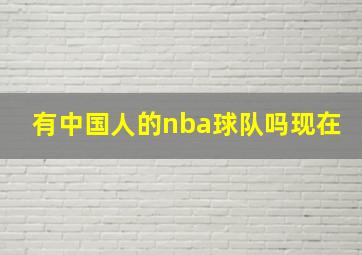 有中国人的nba球队吗现在